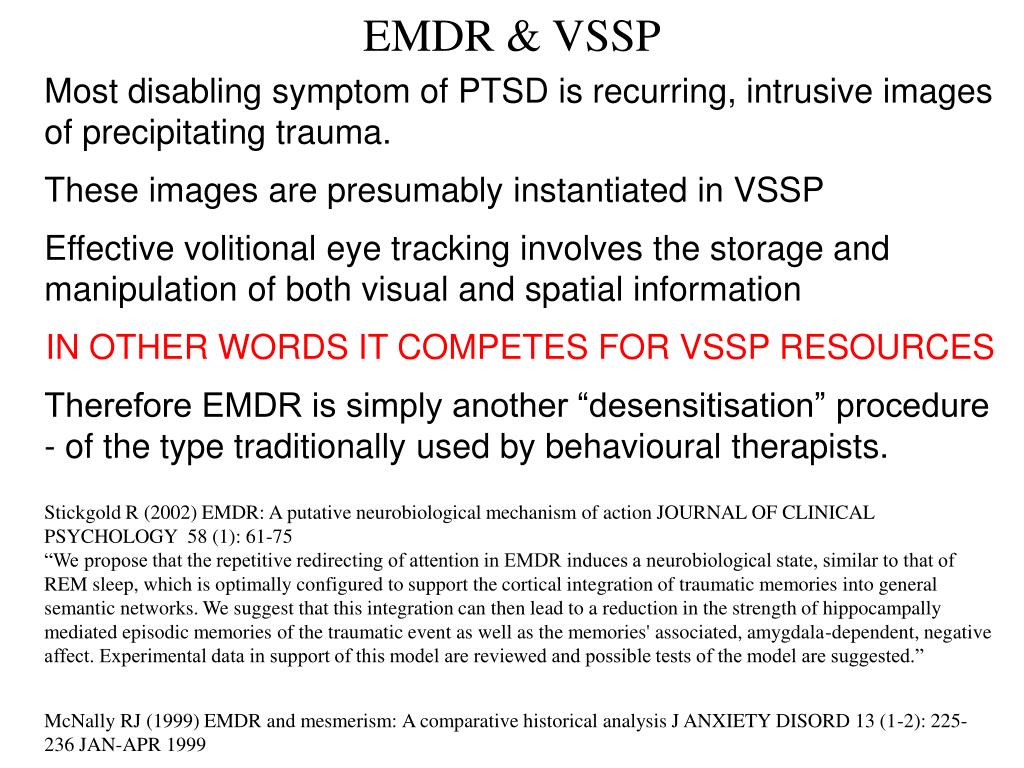 EMDR & VSSP

Most disabling symptom of PTSD is recurring, intrusive images of precipitating trauma.

These images are presumably instantiated in VSSP

Effective volitional eye tracking involves the storage and manipulation of both visual and spatial information

IN OTHER WORDS IT COMPETES FOR VSSP RESOURCES

Therefore EMDR is simply another “desensitisation” procedure - of the type traditionally used by behavioural therapists.

Stickgold R (2002) EMDR: A putative neurobiological mechanism of action JOURNAL OF CLINICAL PSYCHOLOGY 58 (1): 61-75
“We propose that the repetitive redirecting of attention in EMDR induces a neurobiological state, similar to that of REM sleep, which is optimally configured to support the cortical integration of traumatic memories into general semantic networks. We suggest that this integration can then lead to a reduction in the strength of hippocampally mediated episodic memories of the traumatic event as well as the memories' associated, amygdala-dependent, negative affect. Experimental data in support of this model are reviewed and possible tests of the model are suggested.”

McNally RJ (1999) EMDR and mesmerism: A comparative historical analysis J ANXIETY DISORD 13 (1-2): 225-236 JAN-APR 1999